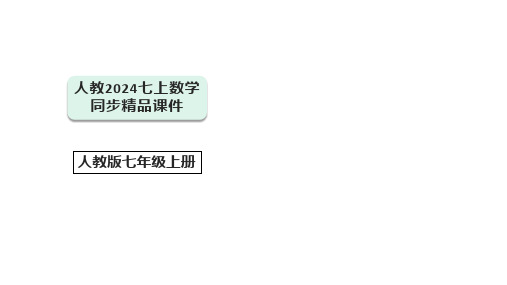 人教2024七上数学
同步精品课件

人教版七年级上册